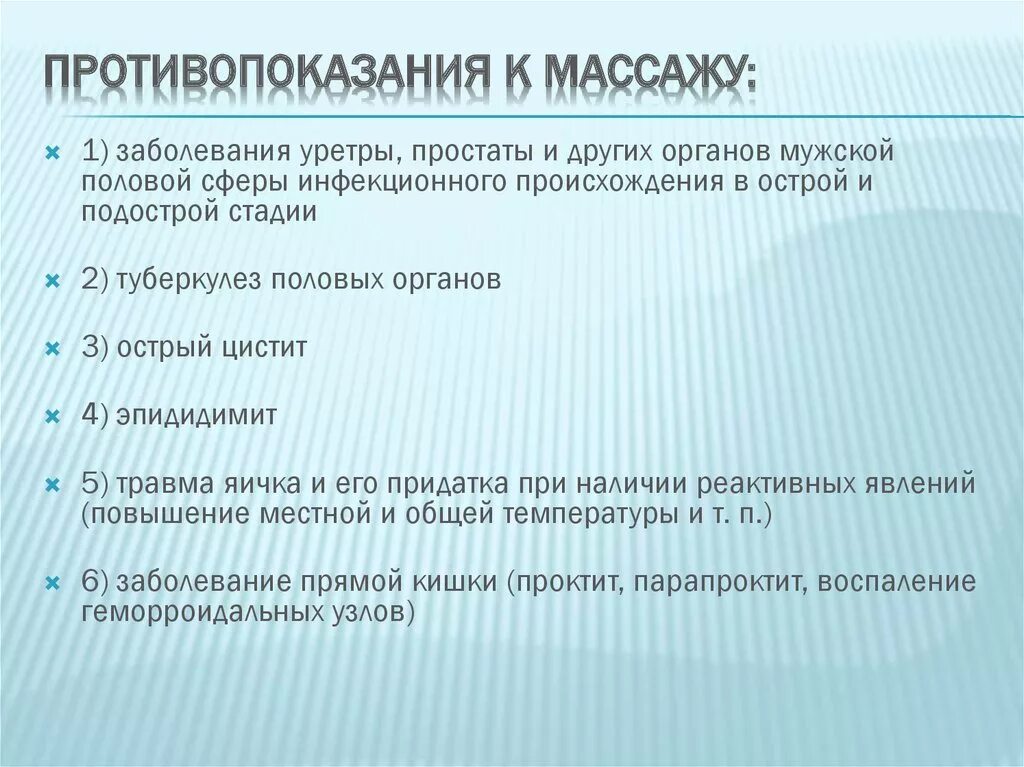 ПРОТИВОПОКАЗАНИЯ К МАССАЖУ:

1) заболевания уретры, простаты и других органов мужской половой сферы инфекционного происхождения в острой и подострой стадии

2) туберкулез половых органов

3) острый цистит

4) эпидидимит

5) травма яичка и его придатка при наличии реактивных явлений (повышение местной и общей температуры и т. п.)

6) заболевание прямой кишки (проктит, парапроктит, воспаление геморроидальных узлов)